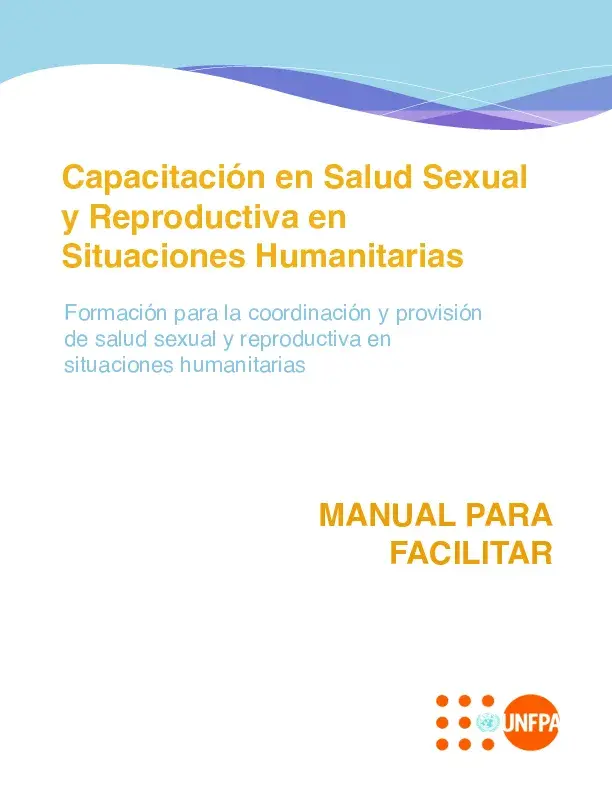 Capacitación en Salud Sexual y Reproductiva en Situaciones Humanitarias

Formación para la coordinación y provisión de salud sexual y reproductiva en situaciones humanitarias

MANUAL PARA FACILITAR

UNFPA